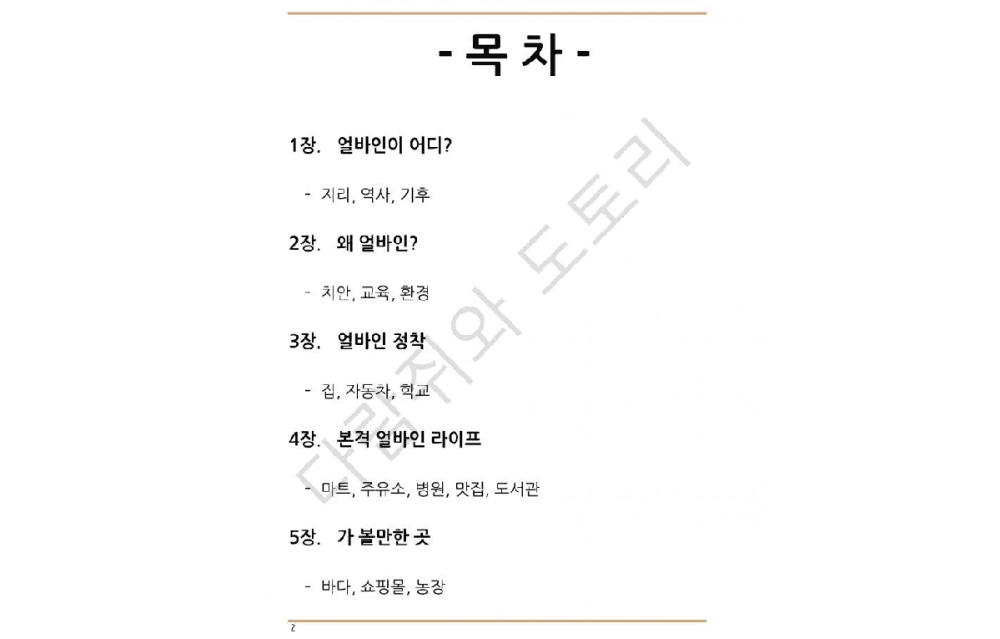 - 목 차 -

1장. 얼바인이 어디?

- 지리, 역사, 기후

2장. 왜 얼바인?

- 치안, 교육, 환경

3장. 얼바인 정착

- 집, 자동차, 학교

4장. 본격 얼바인 라이프

- 마트, 주유소, 병원, 맛집, 도서관

5장. 가 볼만한 곳

- 바다, 쇼핑몰, 농장

다람쥐와 도토리

2